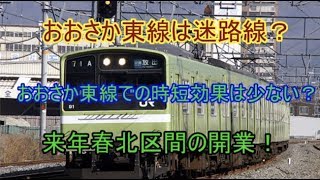 おおさか東線は迷路線？

71A

放出

おおさか東線での時短効果は少ない？

JR

来年春北区間の開業！